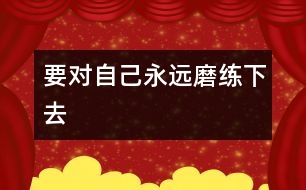 要对自己永远磨练下去